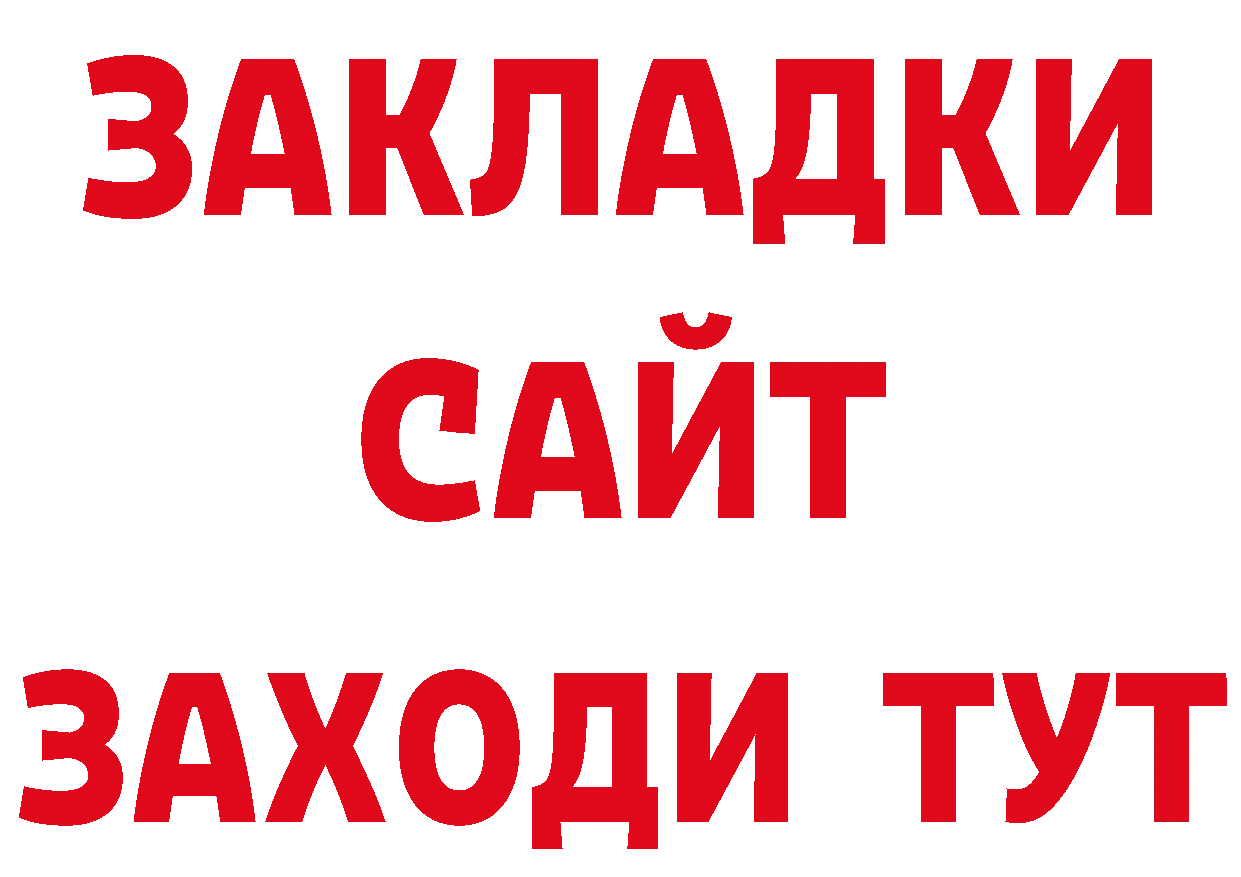 ЗАКЛАДКИ
САЙТ
ЗАХОДИ ТУТ